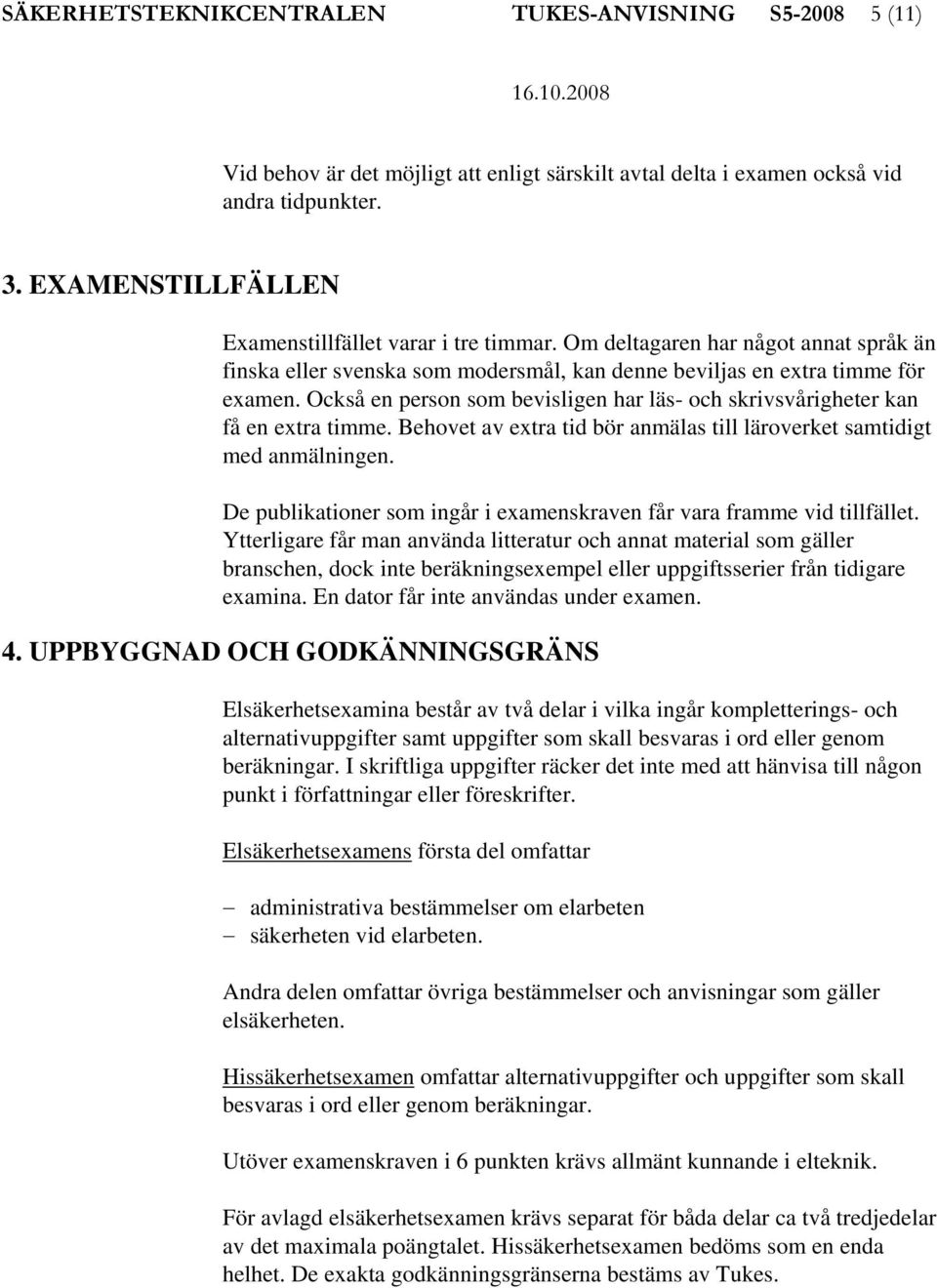 SÄKERHETSTEKNIKCENTRALEN TUKES-ANVISNING S5-2008 5 (11)

16.10.2008

Vid behov är det möjligt att enligt särskilt avtal delta i examen också vid andra tidpunkter.

3. EXAMENSTILLFÄLLEN

Examenstillfället varar i tre timmar. Om deltagaren har något annat språk än finska eller svenska som modersmål, kan denne beviljas en extra timme för examen. Också en person som bevisligen har läs- och skrivsvårigheter kan få en extra timme. Behovet av extra tid bör anmälas till läroverket samtidigt med anmälningen.

De publikationer som ingår i examenskraven får vara framme vid tillfället. Ytterligare får man använda litteratur och annat material som gäller branschen, dock inte beräkningsexempel eller uppgiftsserier från tidigare examina. En dator får inte användas under examen.

4. UPPBYGGNAD OCH GODKÄNNINGSGRÄNS

Elsäkerhetsexamina består av två delar i vilka ingår kompletterings- och alternativuppgifter samt uppgifter som skall besvaras i ord eller genom beräkningar. I skriftliga uppgifter räcker det inte med att hänvisa till någon punkt i författningar eller föreskrifter.

Elsäkerhetsexamens första del omfattar

– administrativa bestämmelser om elarbeten
– säkerheten vid elarbeten.

Andra delen omfattar övriga bestämmelser och anvisningar som gäller elsäkerheten.

Hissäkerhetsexamen omfattar alternativuppgifter och uppgifter som skall besvaras i ord eller genom beräkningar.

Utöver examenskraven i 6 punkten krävs allmänt kunnande i elteknik.

För avlagd elsäkerhetsexamen krävs separat för båda delar ca två tredjedelar av det maximala poängtalet. Hissäkerhetsexamen bedöms som en enda helhet. De exakta godkänningsgränserna bestäms av Tukes.